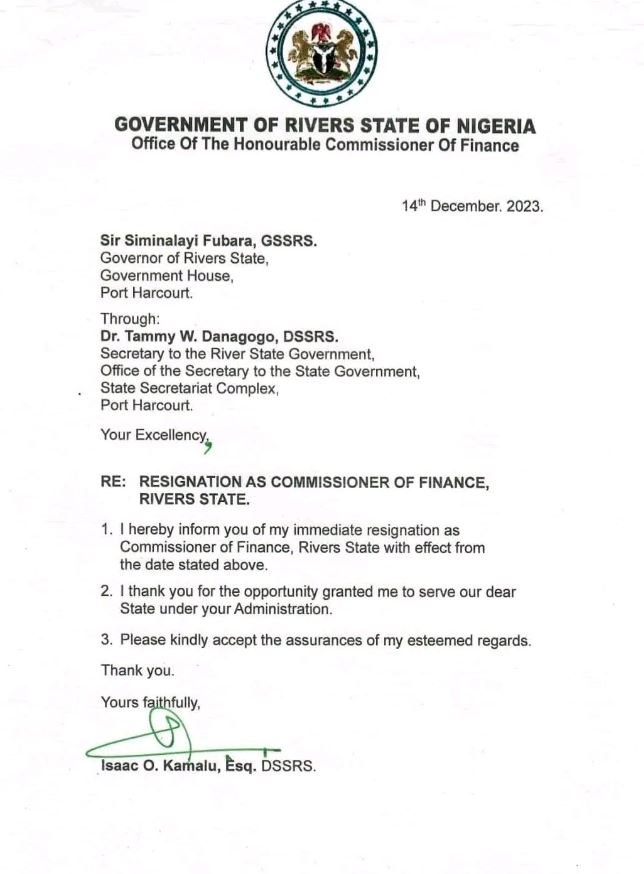 GOVERNMENT OF RIVERS STATE OF NIGERIA
Office Of The Honourable Commissioner Of Finance

14th December. 2023.

Sir Siminalayi Fubara, GSSRS.
Governor of Rivers State,
Government House,
Port Harcourt.

Through:
Dr. Tammy W. Danagogo, DSSRS.
Secretary to the River State Government,
Office of the Secretary to the State Government,
State Secretariat Complex,
Port Harcourt.

Your Excellency,

RE: RESIGNATION AS COMMISSIONER OF FINANCE, RIVERS STATE.

1. I hereby inform you of my immediate resignation as Commissioner of Finance, Rivers State with effect from the date stated above.

2. I thank you for the opportunity granted me to serve our dear State under your Administration.

3. Please kindly accept the assurances of my esteemed regards.

Thank you.

Yours faithfully,

Isaac O. Kamalu, Esq. DSSRS.